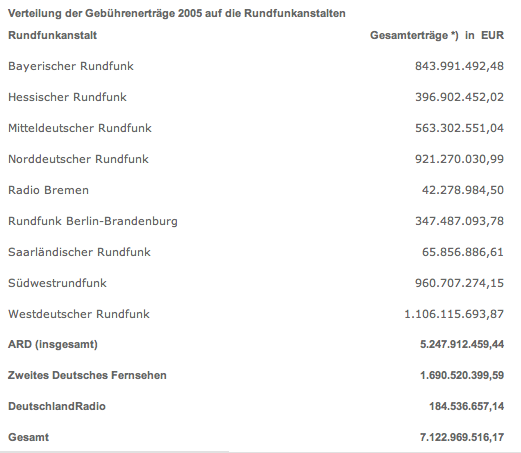 Verteilung der Gebührenerträge 2005 auf die Rundfunkanstalten

| Rundfunkanstalt | Gesamterträge *) in EUR |
|---|---|
| Bayerischer Rundfunk | 843.991.492,48 |
| Hessischer Rundfunk | 396.902.452,02 |
| Mitteldeutscher Rundfunk | 563.302.551,04 |
| Norddeutscher Rundfunk | 921.270.030,99 |
| Radio Bremen | 42.278.984,50 |
| Rundfunk Berlin-Brandenburg | 347.487.093,78 |
| Saarländischer Rundfunk | 65.856.886,61 |
| Südwestrundfunk | 960.707.274,15 |
| Westdeutscher Rundfunk | 1.106.115.693,87 |
| ARD (insgesamt) | 5.247.912.459,44 |
| Zweites Deutsches Fernsehen | 1.690.520.399,59 |
| DeutschlandRadio | 184.536.657,14 |
| Gesamt | 7.122.969.516,17 |